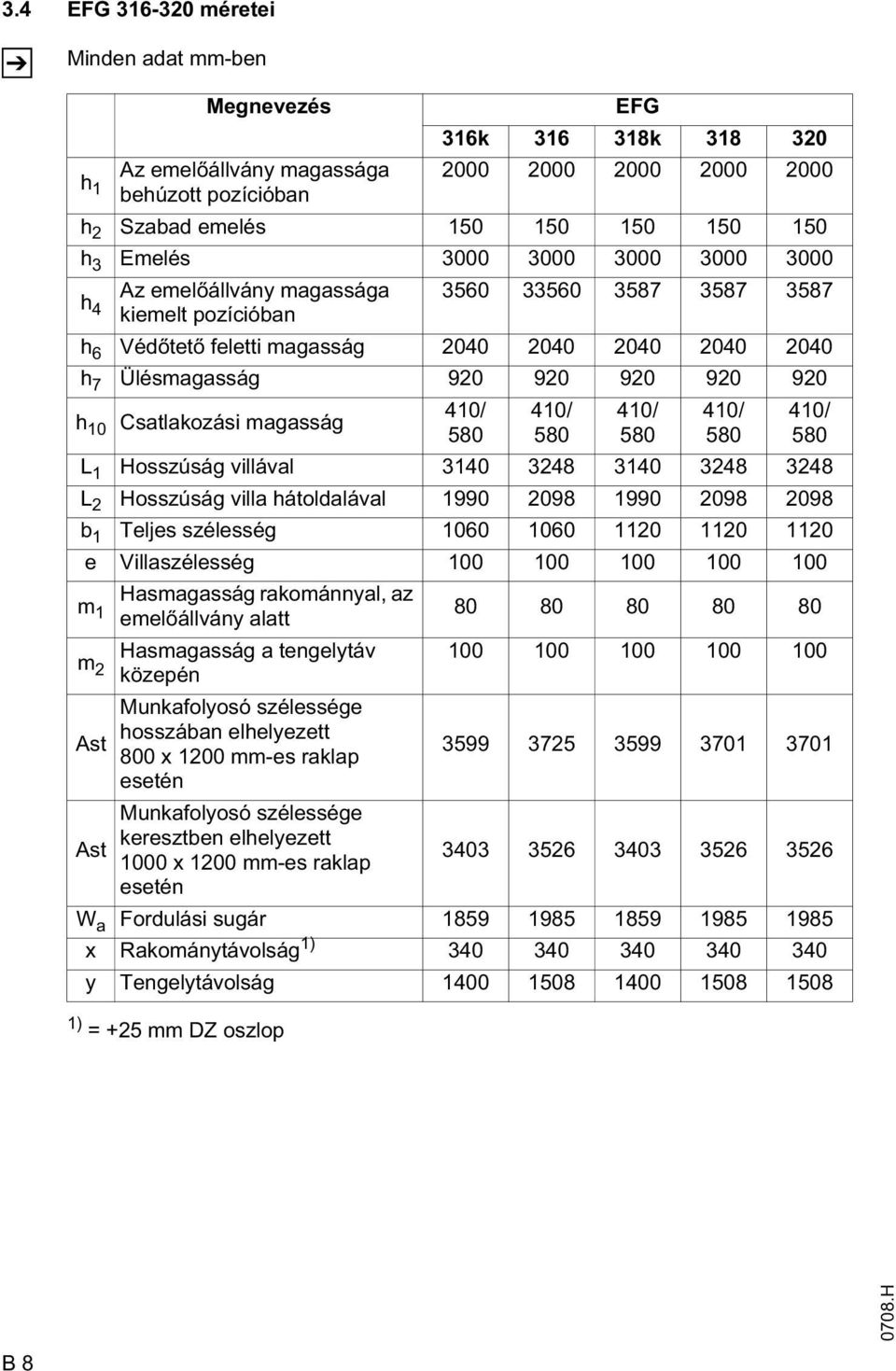 3.4 EFG 316-320 méretei

Minden adat mm-ben

| | Megnevezés | EFG | | | | |
|---|---|---|---|---|---|---|
| | | 316k | 316 | 318k | 318 | 320 |
| $h_1$ | Az emelőállvány magassága behúzott pozícióban | 2000 | 2000 | 2000 | 2000 | 2000 |
| $h_2$ | Szabad emelés | 150 | 150 | 150 | 150 | 150 |
| $h_3$ | Emelés | 3000 | 3000 | 3000 | 3000 | 3000 |
| $h_4$ | Az emelőállvány magassága kiemelt pozícióban | 3560 | 33560 | 3587 | 3587 | 3587 |
| $h_6$ | Védőtető feletti magasság | 2040 | 2040 | 2040 | 2040 | 2040 |
| $h_7$ | Ülésmagasság | 920 | 920 | 920 | 920 | 920 |
| $h_{10}$ | Csatlakozási magasság | 410/ 580 | 410/ 580 | 410/ 580 | 410/ 580 | 410/ 580 |
| $L_1$ | Hosszúság villával | 3140 | 3248 | 3140 | 3248 | 3248 |
| $L_2$ | Hosszúság villa hátoldalával | 1990 | 2098 | 1990 | 2098 | 2098 |
| $b_1$ | Teljes szélesség | 1060 | 1060 | 1120 | 1120 | 1120 |
| e | Villaszélesség | 100 | 100 | 100 | 100 | 100 |
| $m_1$ | Hasmagasság rakománnyal, az emelőállvány alatt | 80 | 80 | 80 | 80 | 80 |
| $m_2$ | Hasmagasság a tengelytáv közepén | 100 | 100 | 100 | 100 | 100 |
| Ast | Munkafolyosó szélessége hosszában elhelyezett 800 x 1200 mm-es raklap esetén | 3599 | 3725 | 3599 | 3701 | 3701 |
| Ast | Munkafolyosó szélessége keresztben elhelyezett 1000 x 1200 mm-es raklap esetén | 3403 | 3526 | 3403 | 3526 | 3526 |
| $W_a$ | Fordulási sugár | 1859 | 1985 | 1859 | 1985 | 1985 |
| x | Rakománytávolság $^{1)}$ | 340 | 340 | 340 | 340 | 340 |
| y | Tengelytávolság | 1400 | 1508 | 1400 | 1508 | 1508 |

$^{1)}$ = +25 mm DZ oszlop

B 8

0708.H